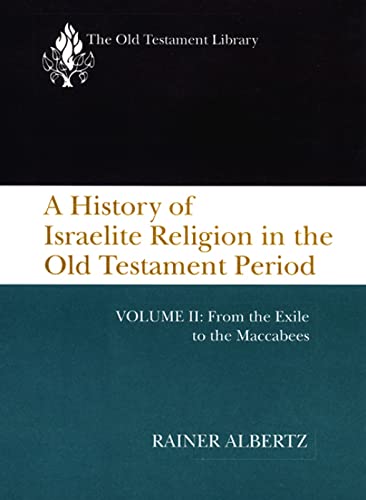 The Old Testament Library

A History of Israelite Religion in the Old Testament Period

VOLUME II: From the Exile to the Maccabees

RAINER ALBERTZ